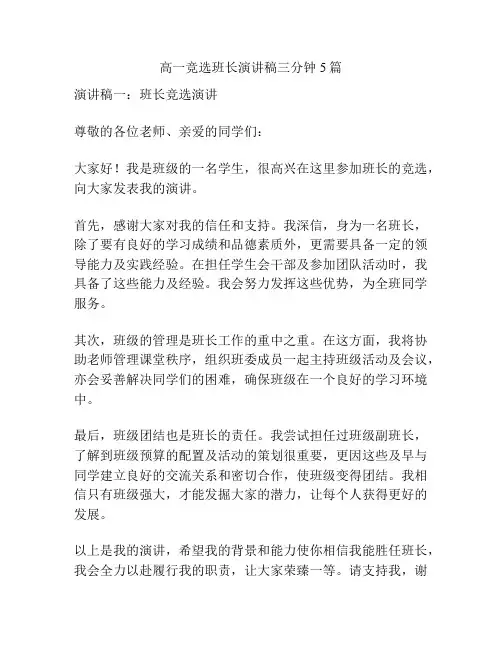 高一竞选班长演讲稿三分钟 5 篇

演讲稿一：班长竞选演讲

尊敬的各位老师、亲爱的同学们：

大家好！我是班级的一名学生，很高兴在这里参加班长的竞选，向大家发表我的演讲。

首先，感谢大家对我的信任和支持。我深信，身为一名班长，除了要有良好的学习成绩和品德素质外，更需要具备一定的领导能力及实践经验。在担任学生会干部及参加团队活动时，我具备了这些能力及经验。我会努力发挥这些优势，为全班同学服务。

其次，班级的管理是班长工作的重中之重。在这方面，我将协助老师管理课堂秩序，组织班委成员一起主持班级活动及会议，亦会妥善解决同学们的困难，确保班级在一个良好的学习环境中。

最后，班级团结也是班长的责任。我尝试担任过班级副班长，了解到班级预算的配置及活动的策划很重要，更因这些及早与同学建立良好的交流关系和密切合作，使班级变得团结。我相信只有班级强大，才能发掘大家的潜力，让每个人获得更好的发展。

以上是我的演讲，希望我的背景和能力使你相信我能胜任班长，我会全力以赴履行我的职责，让大家荣臻一等。请支持我，谢